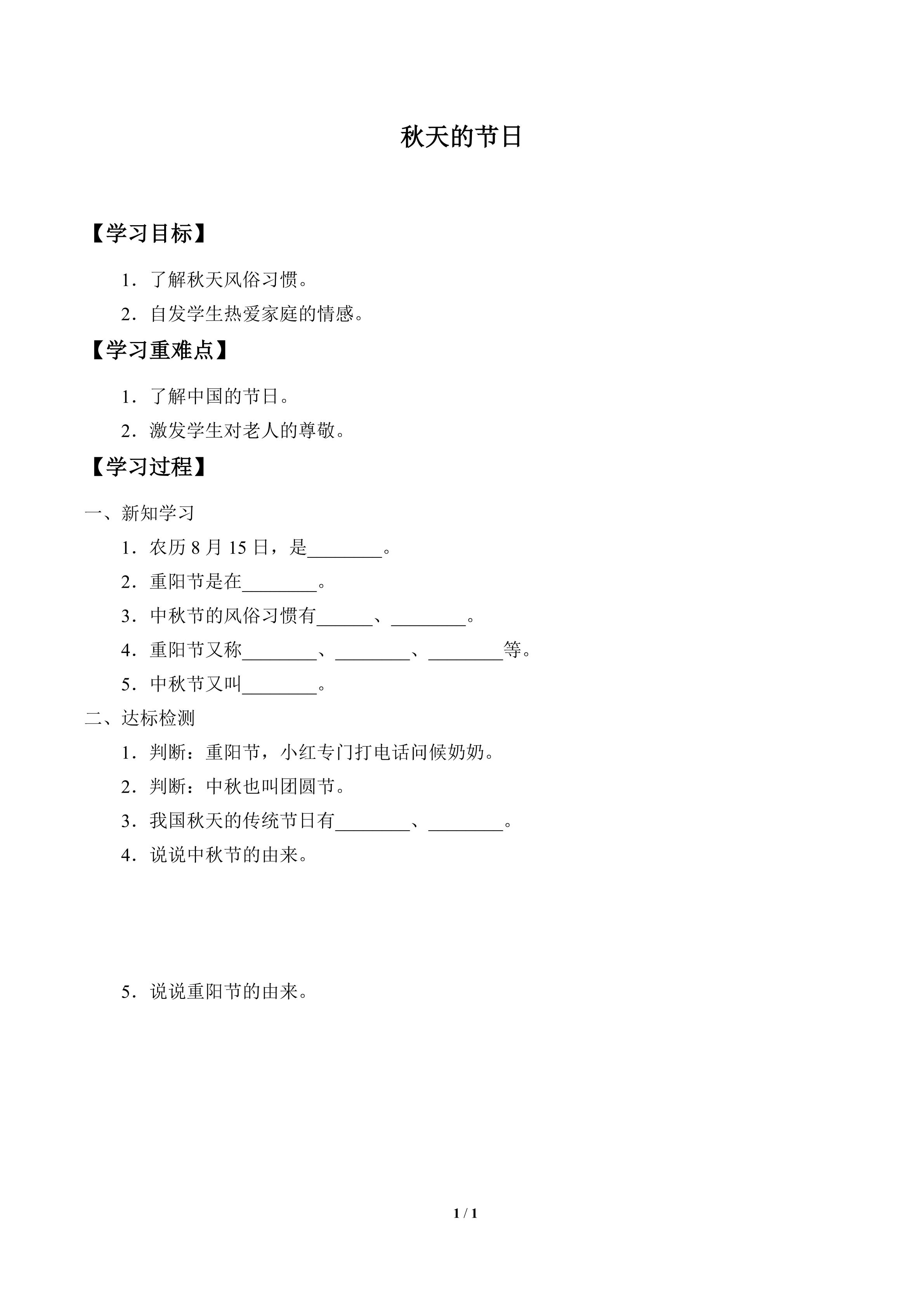 秋天的节日

【学习目标】

1．了解秋天风俗习惯。

2．自发学生热爱家庭的情感。

【学习重难点】

1．了解中国的节日。

2．激发学生对老人的尊敬。

【学习过程】

一、新知学习

1．农历 8 月 15 日，是________。

2．重阳节是在________。

3．中秋节的风俗习惯有______、________。

4．重阳节又称________、________、________等。

5．中秋节又叫________。

二、达标检测

1．判断：重阳节，小红专门打电话问候奶奶。

2．判断：中秋也叫团圆节。

3．我国秋天的传统节日有________、________。

4．说说中秋节的由来。

5．说说重阳节的由来。

1 / 1